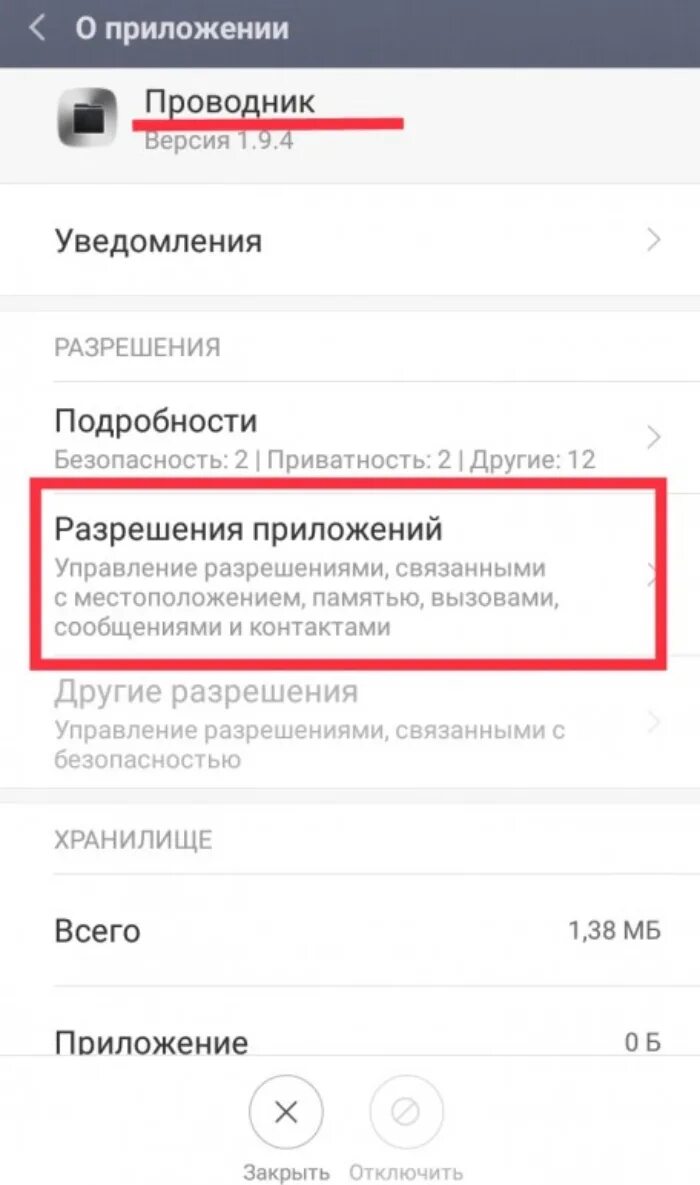 О приложении

Проводник
Версия 1.9.4

Уведомления

РАЗРЕШЕНИЯ

Подробности
Безопасность: 2 | Приватность: 2 | Другие: 12

Разрешения приложений
Управление разрешениями, связанными с местоположением, памятью, вызовами, сообщениями и контактами

Другие разрешения
Управление разрешениями, связанными с безопасностью

ХРАНИЛИЩЕ

Всего 1,38 МБ

Приложение 0 Б

Закрыть Отключить